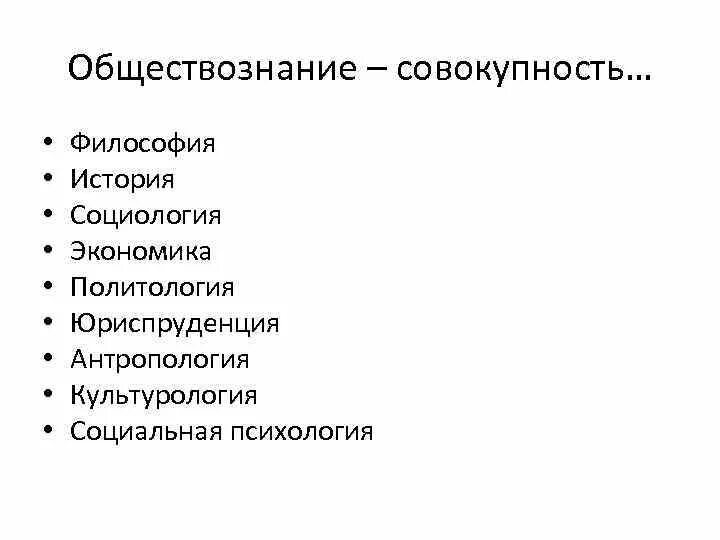 Обществознание – совокупность…

• Философия
• История
• Социология
• Экономика
• Политология
• Юриспруденция
• Антропология
• Культурология
• Социальная психология